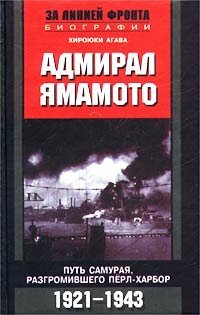 ЗА ЛИНИЕЙ ФРОНТА
БИОГРАФИИ
ХИРОЮКИ АГАВА

АДМИРАЛ
ЯМАМОТО

ПУТЬ САМУРАЯ,
РАЗГРОМИВШЕГО ПЁРЛ-ХАРБОР
1921–1943